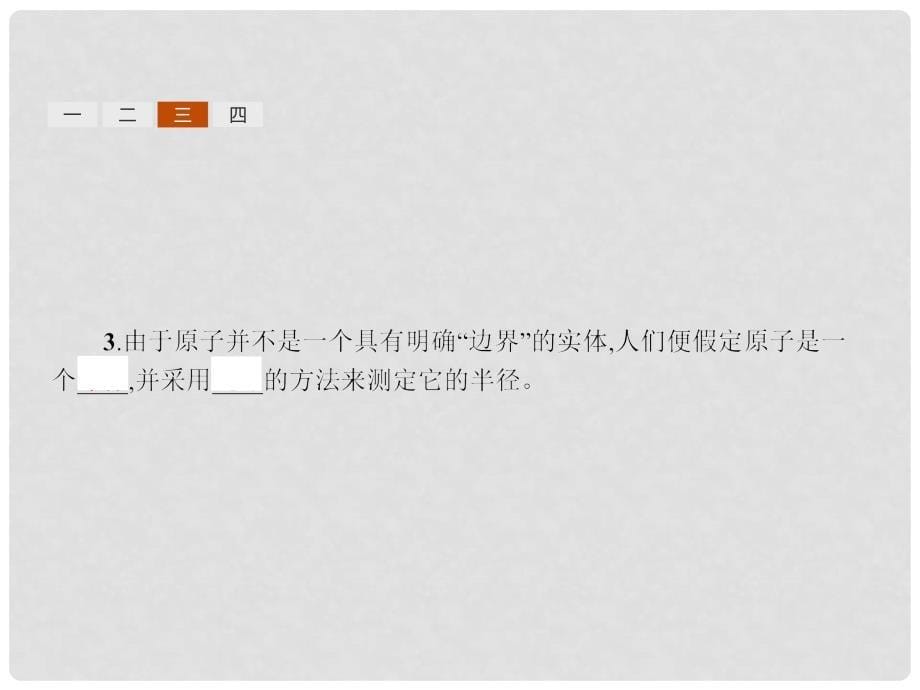 一　二　三　四

3.由于原子并不是一个具有明确“边界”的实体,人们便假定原子是一个____,并采用____的方法来测定它的半径。